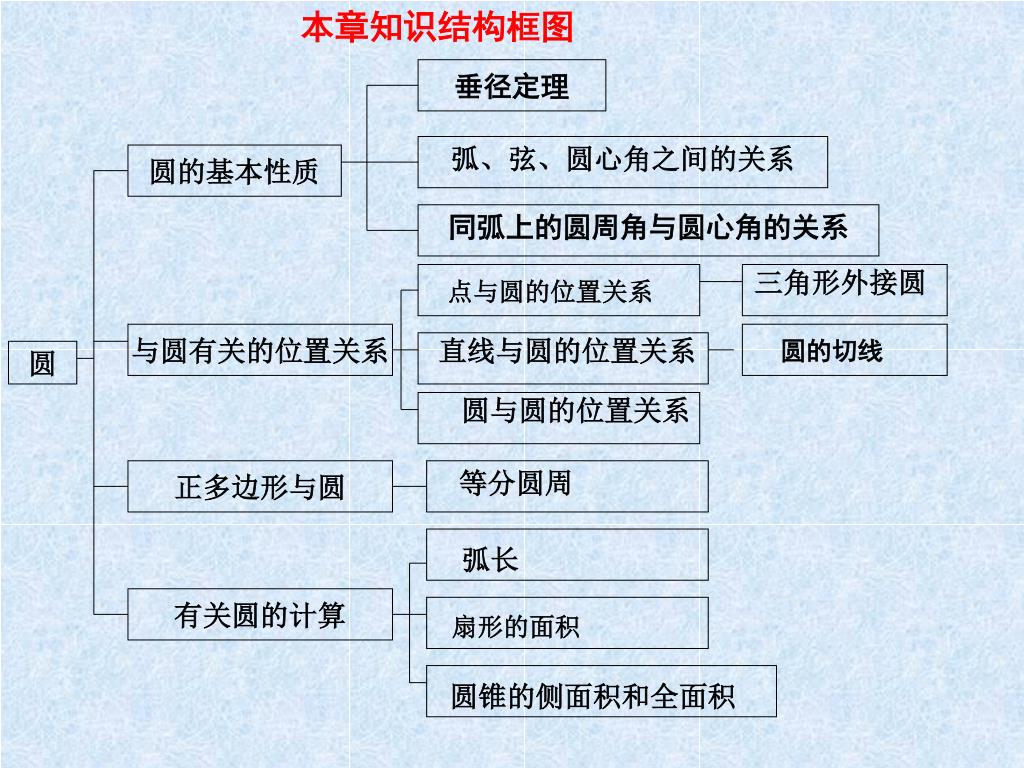 本章知识结构框图

圆

圆的基本性质

垂径定理

弧、弦、圆心角之间的关系

同弧上的圆周角与圆心角的关系

与圆有关的位置关系

点与圆的位置关系

三角形外接圆

直线与圆的位置关系

圆的切线

圆与圆的位置关系

正多边形与圆

等分圆周

有关圆的计算

弧长

扇形的面积

圆锥的侧面积和全面积